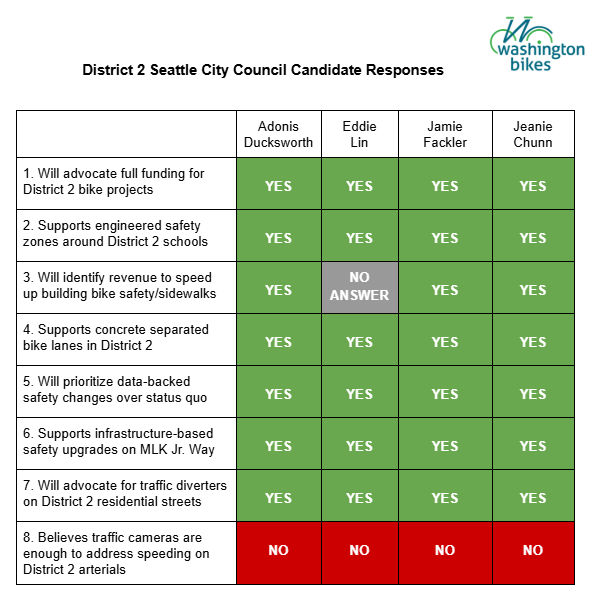 washington bikes

District 2 Seattle City Council Candidate Responses

| | Adonis Ducksworth | Eddie Lin | Jamie Fackler | Jeanie Chunn |
|---|---|---|---|---|
| 1. Will advocate full funding for District 2 bike projects | YES | YES | YES | YES |
| 2. Supports engineered safety zones around District 2 schools | YES | YES | YES | YES |
| 3. Will identify revenue to speed up building bike safety/sidewalks | YES | NO ANSWER | YES | YES |
| 4. Supports concrete separated bike lanes in District 2 | YES | YES | YES | YES |
| 5. Will prioritize data-backed safety changes over status quo | YES | YES | YES | YES |
| 6. Supports infrastructure-based safety upgrades on MLK Jr. Way | YES | YES | YES | YES |
| 7. Will advocate for traffic diverters on District 2 residential streets | YES | YES | YES | YES |
| 8. Believes traffic cameras are enough to address speeding on District 2 arterials | NO | NO | NO | NO |